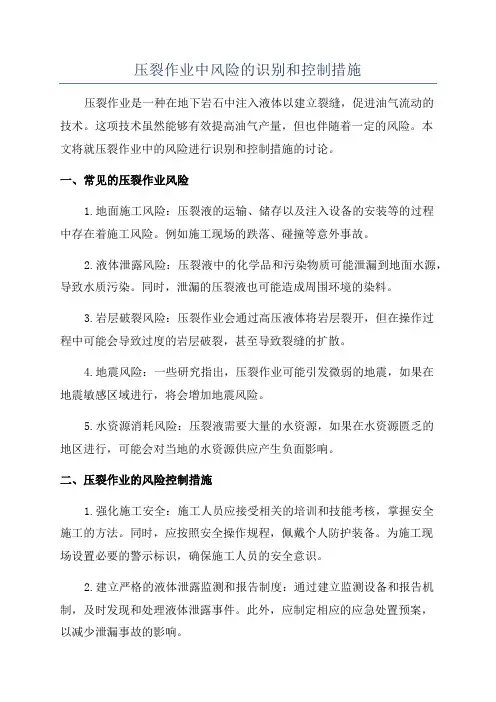 压裂作业中风险的识别和控制措施

压裂作业是一种在地下岩石中注入液体以建立裂缝，促进油气流动的技术。这项技术虽然能够有效提高油气产量，但也伴随着一定的风险。本文将就压裂作业中的风险进行识别和控制措施的讨论。

一、常见的压裂作业风险

1.地面施工风险：压裂液的运输、储存以及注入设备的安装等的过程中存在着施工风险。例如施工现场的跌落、碰撞等意外事故。

2.液体泄露风险：压裂液中的化学品和污染物质可能泄漏到地面水源，导致水质污染。同时，泄漏的压裂液也可能造成周围环境的染料。

3.岩层破裂风险：压裂作业会通过高压液体将岩层裂开，但在操作过程中可能会导致过度的岩层破裂，甚至导致裂缝的扩散。

4.地震风险：一些研究指出，压裂作业可能引发微弱的地震，如果在地震敏感区域进行，将会增加地震风险。

5.水资源消耗风险：压裂液需要大量的水资源，如果在水资源匮乏的地区进行，可能会对当地的水资源供应产生负面影响。

二、压裂作业的风险控制措施

1.强化施工安全：施工人员应接受相关的培训和技能考核，掌握安全施工的方法。同时，应按照安全操作规程，佩戴个人防护装备。为施工现场设置必要的警示标识，确保施工人员的安全意识。

2.建立严格的液体泄露监测和报告制度：通过建立监测设备和报告机制，及时发现和处理液体泄露事件。此外，应制定相应的应急处置预案，以减少泄漏事故的影响。